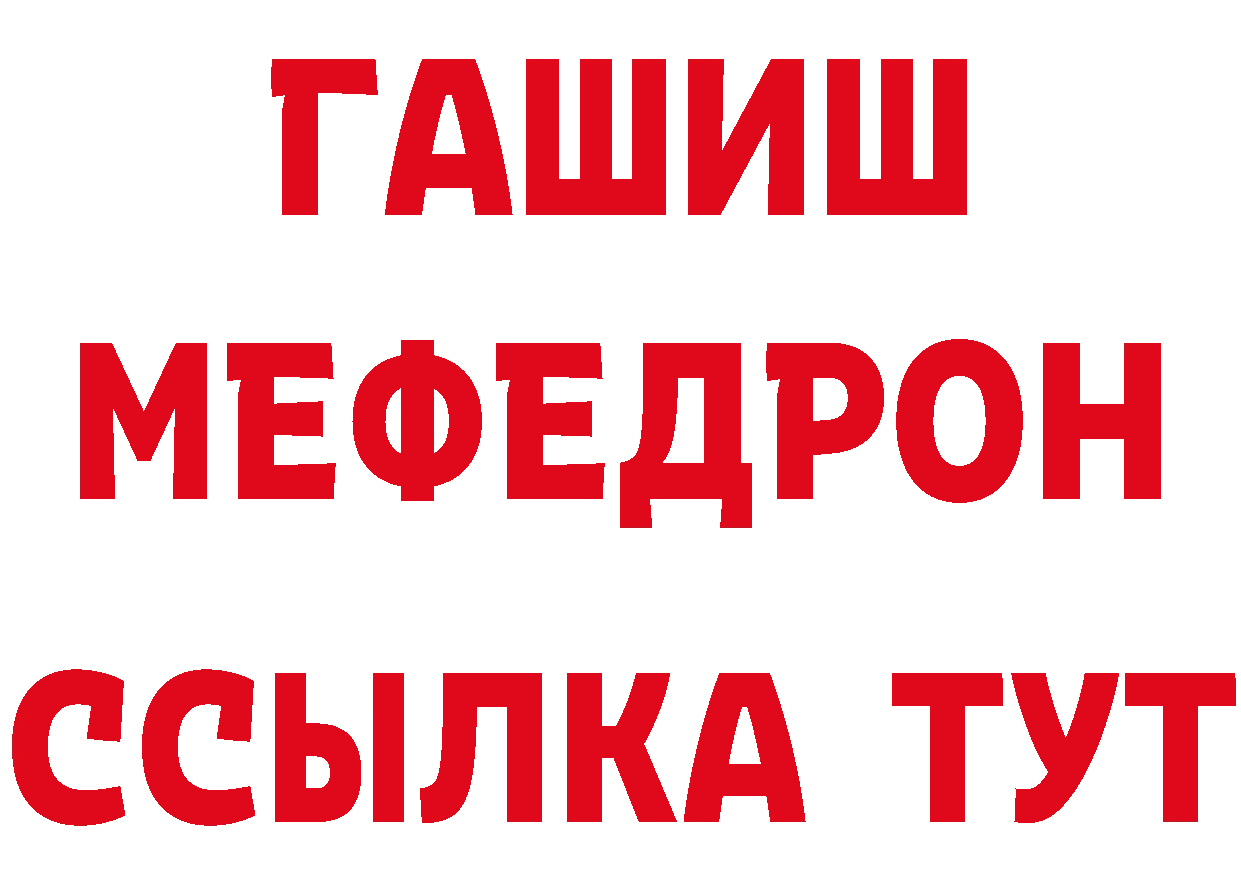 ГАШИШ
МЕФЕДРОН
ССЫЛКА ТУТ